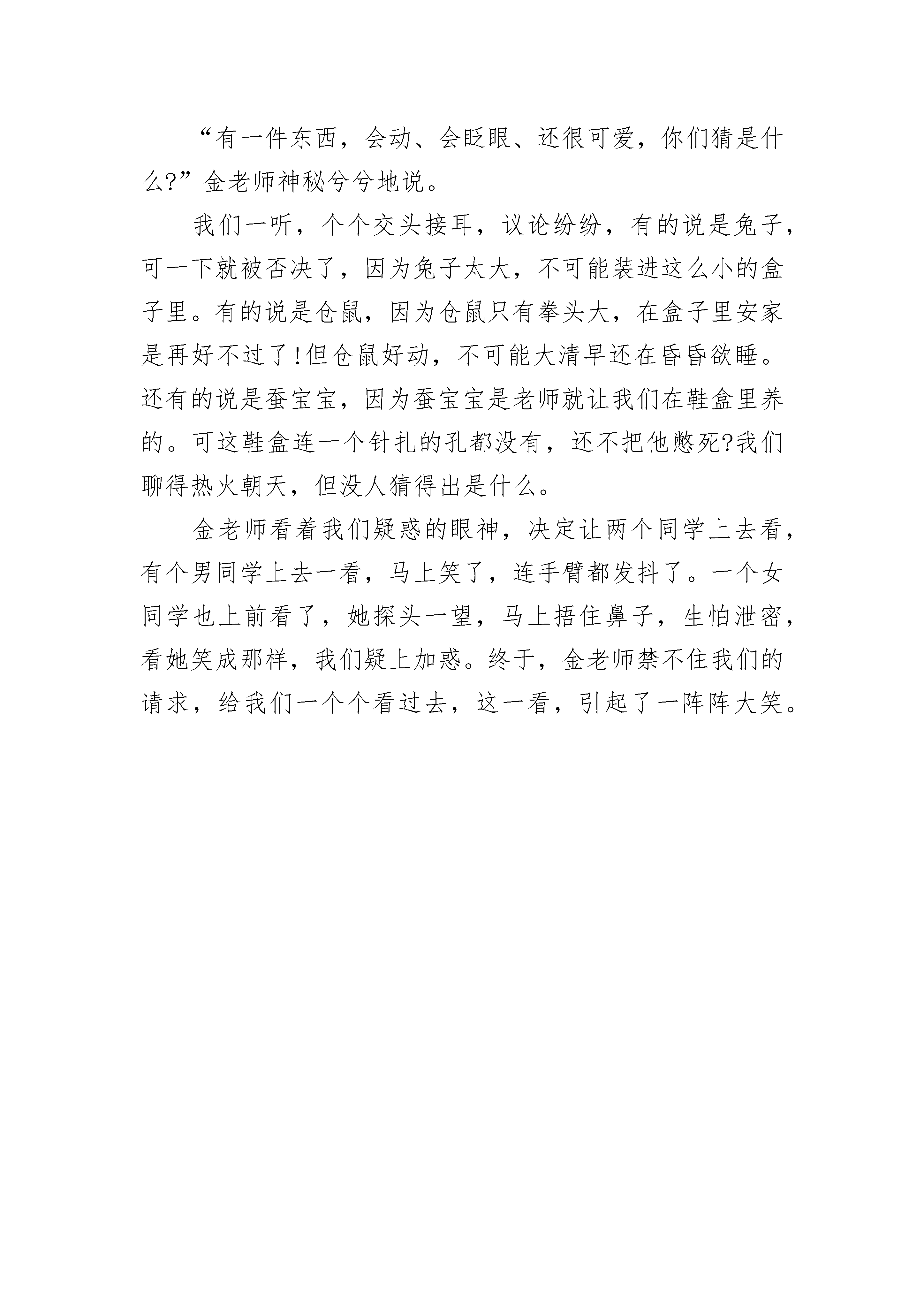 “有一件东西，会动、会眨眼、还很可爱，你们猜是什么?”金老师神秘兮兮地说。

我们一听，个个交头接耳，议论纷纷，有的说是兔子，可一下就被否决了，因为兔子太大，不可能装进这么小的盒子里。有的说是仓鼠，因为仓鼠只有拳头大，在盒子里安家是再好不过了!但仓鼠好动，不可能大清早还在昏昏欲睡。还有的说是蚕宝宝，因为蚕宝宝是老师就让我们在鞋盒里养的。可这鞋盒连一个针扎的孔都没有，还不把他憋死?我们聊得热火朝天，但没人猜得出是什么。

金老师看着我们疑惑的眼神，决定让两个同学上去看，有个男同学上去一看，马上笑了，连手臂都发抖了。一个女同学也上前看了，她探头一望，马上捂住鼻子，生怕泄密，看她笑成那样，我们疑上加惑。终于，金老师禁不住我们的请求，给我们一个个看过去，这一看，引起了一阵阵大笑。